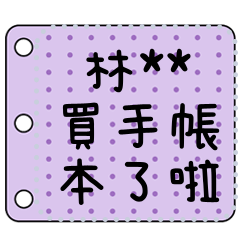 林**
買手帳
本了啦